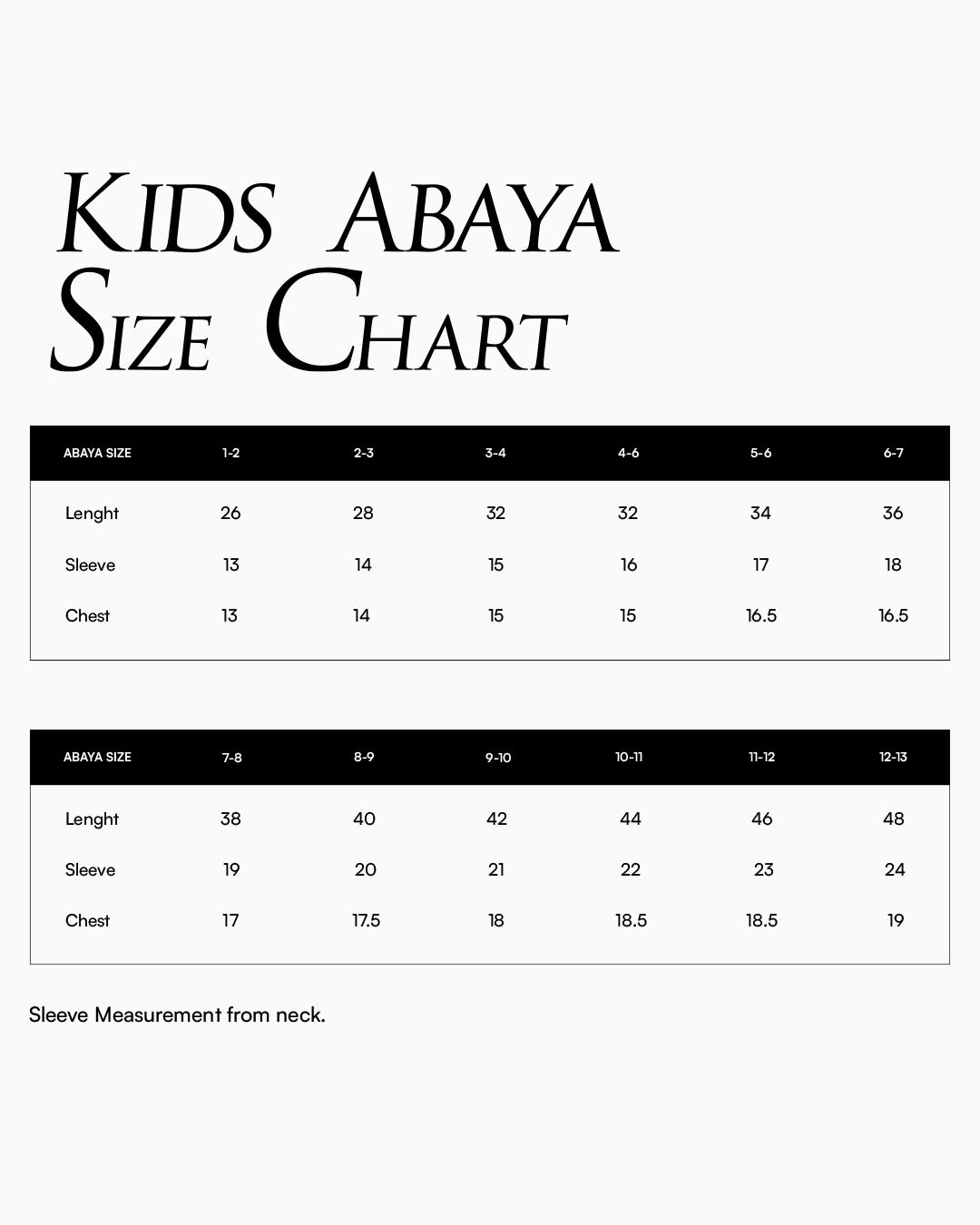 KIDS ABAYA SIZE CHART

| ABAYA SIZE | 1-2 | 2-3 | 3-4 | 4-6 | 5-6 | 6-7 |
|---|---|---|---|---|---|---|
| Lenght | 26 | 28 | 32 | 32 | 34 | 36 |
| Sleeve | 13 | 14 | 15 | 16 | 17 | 18 |
| Chest | 13 | 14 | 15 | 15 | 16.5 | 16.5 |

| ABAYA SIZE | 7-8 | 8-9 | 9-10 | 10-11 | 11-12 | 12-13 |
|---|---|---|---|---|---|---|
| Lenght | 38 | 40 | 42 | 44 | 46 | 48 |
| Sleeve | 19 | 20 | 21 | 22 | 23 | 24 |
| Chest | 17 | 17.5 | 18 | 18.5 | 18.5 | 19 |

Sleeve Measurement from neck.